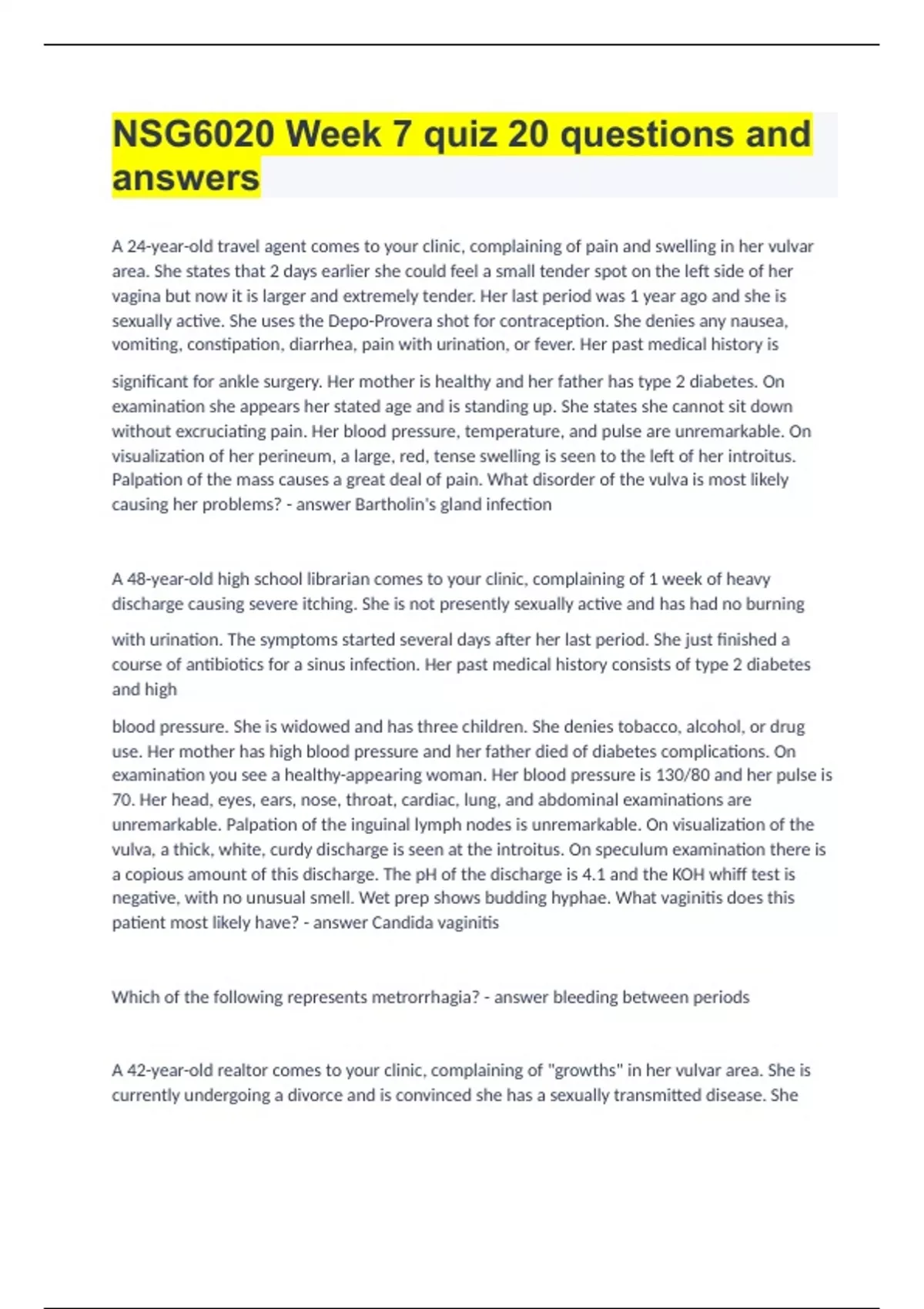 NSG6020 Week 7 quiz 20 questions and answers

A 24-year-old travel agent comes to your clinic, complaining of pain and swelling in her vulvar area. She states that 2 days earlier she could feel a small tender spot on the left side of her vagina but now it is larger and extremely tender. Her last period was 1 year ago and she is sexually active. She uses the Depo-Provera shot for contraception. She denies any nausea, vomiting, constipation, diarrhea, pain with urination, or fever. Her past medical history is

significant for ankle surgery. Her mother is healthy and her father has type 2 diabetes. On examination she appears her stated age and is standing up. She states she cannot sit down without excruciating pain. Her blood pressure, temperature, and pulse are unremarkable. On visualization of her perineum, a large, red, tense swelling is seen to the left of her introitus. Palpation of the mass causes a great deal of pain. What disorder of the vulva is most likely causing her problems? - answer Bartholin's gland infection

A 48-year-old high school librarian comes to your clinic, complaining of 1 week of heavy discharge causing severe itching. She is not presently sexually active and has had no burning

with urination. The symptoms started several days after her last period. She just finished a course of antibiotics for a sinus infection. Her past medical history consists of type 2 diabetes and high

blood pressure. She is widowed and has three children. She denies tobacco, alcohol, or drug use. Her mother has high blood pressure and her father died of diabetes complications. On examination you see a healthy-appearing woman. Her blood pressure is 130/80 and her pulse is 70. Her head, eyes, ears, nose, throat, cardiac, lung, and abdominal examinations are unremarkable. Palpation of the inguinal lymph nodes is unremarkable. On visualization of the vulva, a thick, white, curdy discharge is seen at the introitus. On speculum examination there is a copious amount of this discharge. The pH of the discharge is 4.1 and the KOH whiff test is negative, with no unusual smell. Wet prep shows budding hyphae. What vaginitis does this patient most likely have? - answer Candida vaginitis

Which of the following represents metrorrhagia? - answer bleeding between periods

A 42-year-old realtor comes to your clinic, complaining of "growths" in her vulvar area. She is currently undergoing a divorce and is convinced she has a sexually transmitted disease. She